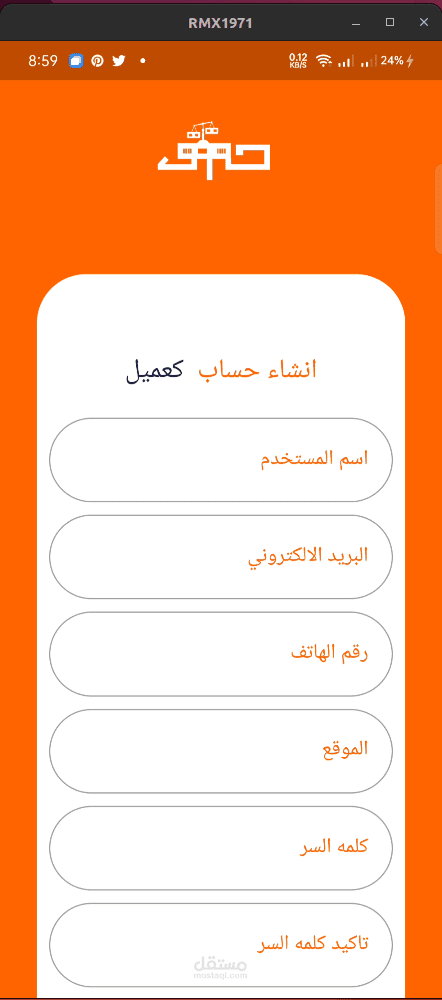 RMX1971

8:59

0.12 KB/S

24%

انشاء حساب كعميل

اسم المستخدم

البريد الالكتروني

رقم الهاتف

الموقع

كلمه السر

تاكيد كلمه السر

مستقل
mostaql.com